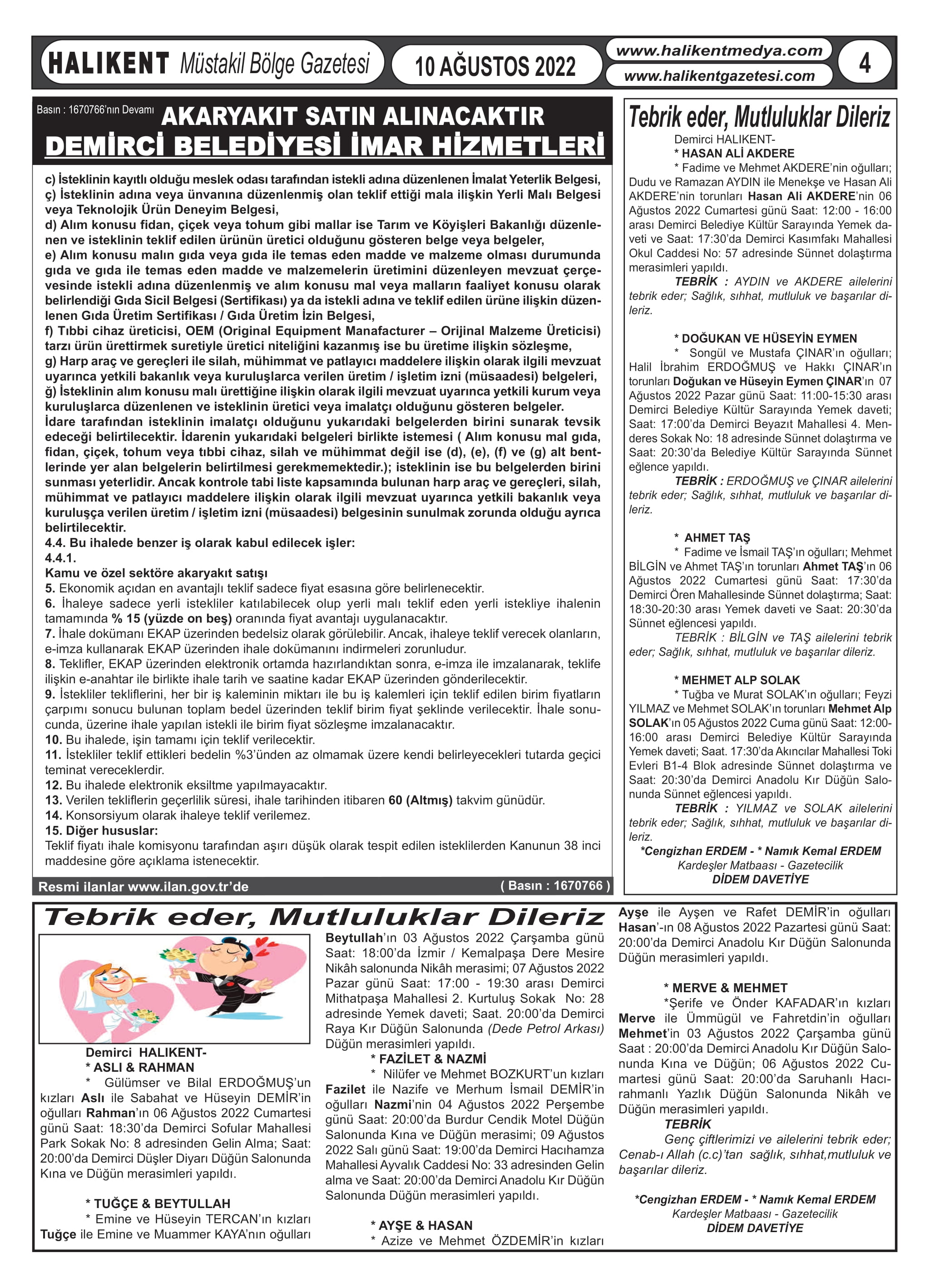 HALIKENT Müstakil Bölge Gazetesi

10 AĞUSTOS 2022

www.halikentmedya.com
www.halikentgazetesi.com

4

Basın : 1670766'nın Devamı
AKARYAKIT SATIN ALINACAKTIR
DEMİRCİ BELEDİYESİ İMAR HİZMETLERİ

c) İsteklinin kayıtlı olduğu meslek odası tarafından istekli adına düzenlenen İmalat Yeterlik Belgesi,
ç) İsteklinin adına veya ünvanına düzenlenmiş olan teklif ettiği mala ilişkin Yerli Malı Belgesi veya Teknolojik Ürün Deneyim Belgesi,
d) Alım konusu fidan, çiçek veya tohum gibi mallar ise Tarım ve Köyişleri Bakanlığı düzenlenen ve isteklinin teklif edilen ürünün üretici olduğunu gösteren belge veya belgeler,
e) Alım konusu malın gıda veya gıda ile temas eden madde ve malzeme olması durumunda gıda ve gıda ile temas eden madde ve malzemelerin üretimini düzenleyen mevzuat çerçevesinde istekli adına düzenlenmiş ve alım konusu mal veya malların faaliyet konusu olarak belirlendiği Gıda Sicil Belgesi (Sertifikası) ya da istekli adına ve teklif edilen ürüne ilişkin düzenlenen Gıda Üretim Sertifikası / Gıda Üretim İzin Belgesi,
f) Tıbbi cihaz üreticisi, OEM (Original Equipment Manafacturer – Orijinal Malzeme Üreticisi) tarzı ürün ürettirmek suretiyle üretici niteliğini kazanmış ise bu üretime ilişkin sözleşme,
g) Harp araç ve gereçleri ile silah, mühimmat ve patlayıcı maddelere ilişkin olarak ilgili mevzuat uyarınca yetkili bakanlık veya kuruluşlarca verilen üretim / işletim izni (müsaadesi) belgeleri,
ğ) İsteklinin alım konusu malı ürettiğine ilişkin olarak ilgili mevzuat uyarınca yetkili kurum veya kuruluşlarca düzenlenen ve isteklinin üretici veya imalatçı olduğunu gösteren belgeler.
İdare tarafından isteklinin imalatçı olduğunu yukarıdaki belgelerden birini sunarak tevsik edeceği belirtilecektir. İdarenin yukarıdaki belgeleri birlikte istemesi ( Alım konusu mal gıda, fidan, çiçek, tohum veya tıbbi cihaz, silah ve mühimmat değil ise (d), (e), (f) ve (g) alt bentlerinde yer alan belgelerin belirtilmesi gerekmemektedir.); isteklinin ise bu belgelerden birini sunması yeterlidir. Ancak kontrole tabi liste kapsamında bulunan harp araç ve gereçleri, silah, mühimmat ve patlayıcı maddelere ilişkin olarak ilgili mevzuat uyarınca yetkili bakanlık veya kuruluşça verilen üretim / işletim izni (müsaadesi) belgesinin sunulmak zorunda olduğu ayrıca belirtilecektir.
4.4. Bu ihalede benzer iş olarak kabul edilecek işler:
4.4.1.
Kamu ve özel sektöre akaryakıt satışı
5. Ekonomik açıdan en avantajlı teklif sadece fiyat esasına göre belirlenecektir.
6. İhaleye sadece yerli istekliler katılabilecek olup yerli malı teklif eden yerli istekliye ihalenin tamamında % 15 (yüzde on beş) oranında fiyat avantajı uygulanacaktır.
7. İhale dokümanı EKAP üzerinden bedelsiz olarak görülebilir. Ancak, ihaleye teklif verecek olanların, e-imza kullanarak EKAP üzerinden ihale dokümanını indirmeleri zorunludur.
8. Teklifler, EKAP üzerinden elektronik ortamda hazırlandıktan sonra, e-imza ile imzalanarak, teklife ilişkin e-anahtar ile birlikte ihale tarih ve saatine kadar EKAP üzerinden gönderilecektir.
9. İstekliler tekliflerini, her bir iş kaleminin miktarı ile bu iş kalemleri için teklif edilen birim fiyatların çarpımı sonucu bulunan toplam bedel üzerinden teklif birim fiyat şeklinde verilecektir. İhale sonucunda, üzerine ihale yapılan istekli ile birim fiyat sözleşme imzalanacaktır.
10. Bu ihalede, işin tamamı için teklif verilecektir.
11. İstekliler teklif ettikleri bedelin %3'ünden az olmamak üzere kendi belirleyecekleri tutarda geçici teminat vereceklerdir.
12. Bu ihalede elektronik eksiltme yapılmayacaktır.
13. Verilen tekliflerin geçerlilik süresi, ihale tarihinden itibaren 60 (Altmış) takvim günüdür.
14. Konsorsiyum olarak ihaleye teklif verilemez.
15. Diğer hususlar:
Teklif fiyatı ihale komisyonu tarafından aşırı düşük olarak tespit edilen isteklilerden Kanunun 38 inci maddesine göre açıklama istenecektir.

Resmi ilanlar www.ilan.gov.tr'de
( Basın : 1670766 )

Tebrik eder, Mutluluklar Dileriz
Demirci HALIKENT-
* HASAN ALİ AKDERE
* Fadime ve Mehmet AKDERE'nin oğulları; Dudu ve Ramazan AYDIN ile Menekşe ve Hasan Ali AKDERE'nin torunları Hasan Ali AKDERE'nin 06 Ağustos 2022 Cumartesi günü Saat: 12:00 - 16:00 arası Demirci Belediye Kültür Sarayında Yemek daveti ve Saat: 17:30'da Demirci Kasımfakı Mahallesi Okul Caddesi No: 57 adresinde Sünnet dolaştırma merasimleri yapıldı.
TEBRİK : AYDIN ve AKDERE ailelerini tebrik eder; Sağlık, sıhhat, mutluluk ve başarılar dileriz.

* DOĞUKAN VE HÜSEYİN EYMEN
* Songül ve Mustafa ÇINAR'ın oğulları; Halil İbrahim ERDOĞMUŞ ve Hakkı ÇINAR'ın torunları Doğukan ve Hüseyin Eymen ÇINAR'ın 07 Ağustos 2022 Pazar günü Saat: 11:00-15:30 arası Demirci Belediye Kültür Sarayında Yemek daveti; Saat: 17:00'da Demirci Beyazıt Mahallesi 4. Menderes Sokak No: 18 adresinde Sünnet dolaştırma ve Saat: 20:30'da Belediye Kültür Sarayında Sünnet eğlence yapıldı.
TEBRİK : ERDOĞMUŞ ve ÇINAR ailelerini tebrik eder; Sağlık, sıhhat, mutluluk ve başarılar dileriz.

* AHMET TAŞ
* Fadime ve İsmail TAŞ'ın oğulları; Mehmet BİLGİN ve Ahmet TAŞ'ın torunları Ahmet TAŞ'ın 06 Ağustos 2022 Cumartesi günü Saat: 17:30'da Demirci Ören Mahallesinde Sünnet dolaştırma; Saat: 18:30-20:30 arası Yemek daveti ve Saat: 20:30'da Sünnet eğlencesi yapıldı.
TEBRİK : BİLGİN ve TAŞ ailelerini tebrik eder; Sağlık, sıhhat, mutluluk ve başarılar dileriz.

* MEHMET ALP SOLAK
* Tuğba ve Murat SOLAK'ın oğulları; Feyzi YILMAZ ve Mehmet SOLAK'ın torunları Mehmet Alp SOLAK'ın 05 Ağustos 2022 Cuma günü Saat: 12:00-16:00 arası Demirci Belediye Kültür Sarayında Yemek daveti; Saat. 17:30'da Akıncılar Mahallesi Toki Evleri B1-4 Blok adresinde Sünnet dolaştırma ve Saat: 20:30'da Demirci Anadolu Kır Düğün Salonunda Sünnet eğlencesi yapıldı.
TEBRİK : YILMAZ ve SOLAK ailelerini tebrik eder; Sağlık, sıhhat, mutluluk ve başarılar dileriz.
*Cengizhan ERDEM - * Namık Kemal ERDEM
Kardeşler Matbaası - Gazetecilik
DİDEM DAVETİYE

Tebrik eder, Mutluluklar Dileriz
Demirci HALIKENT-
* ASLI & RAHMAN
* Gülümser ve Bilal ERDOĞMUŞ'un kızları Aslı ile Sabahat ve Hüseyin DEMİR'in oğulları Rahman'ın 06 Ağustos 2022 Cumartesi günü Saat: 18:30'da Demirci Sofular Mahallesi Park Sokak No: 8 adresinden Gelin Alma; Saat: 20:00'da Demirci Düşler Diyarı Düğün Salonunda Kına ve Düğün merasimleri yapıldı.

* TUĞÇE & BEYTULLAH
* Emine ve Hüseyin TERCAN'ın kızları Tuğçe ile Emine ve Muammer KAYA'nın oğulları Beytullah'ın 03 Ağustos 2022 Çarşamba günü Saat: 18:00'da İzmir / Kemalpaşa Dere Mesire Nikâh salonunda Nikâh merasimi; 07 Ağustos 2022 Pazar günü Saat: 17:00 - 19:30 arası Demirci Mithatpaşa Mahallesi 2. Kurtuluş Sokak No: 28 adresinde Yemek daveti; Saat. 20:00'da Demirci Raya Kır Düğün Salonunda (Dede Petrol Arkası) Düğün merasimleri yapıldı.
* FAZİLET & NAZMİ
* Nilüfer ve Mehmet BOZKURT'un kızları Fazilet ile Nazife ve Merhum İsmail DEMİR'in oğulları Nazmi'nin 04 Ağustos 2022 Perşembe günü Saat: 20:00'da Burdur Cendik Motel Düğün Salonunda Kına ve Düğün merasimi; 09 Ağustos 2022 Salı günü Saat: 19:00'da Demirci Hacıhamza Mahallesi Ayvalık Caddesi No: 33 adresinden Gelin alma ve Saat: 20:00'da Demirci Anadolu Kır Düğün Salonunda Düğün merasimleri yapıldı.

* AYŞE & HASAN
* Azize ve Mehmet ÖZDEMİR'in kızları Ayşe ile Ayşen ve Rafet DEMİR'in oğulları Hasan'-ın 08 Ağustos 2022 Pazartesi günü Saat: 20:00'da Demirci Anadolu Kır Düğün Salonunda Düğün merasimleri yapıldı.

* MERVE & MEHMET
*Şerife ve Önder KAFADAR'ın kızları Merve ile Ümmügül ve Fahretdin'in oğulları Mehmet'in 03 Ağustos 2022 Çarşamba günü Saat : 20:00'da Demirci Anadolu Kır Düğün Salonunda Kına ve Düğün; 06 Ağustos 2022 Cumartesi günü Saat: 20:00'da Saruhanlı Hacırahmanlı Yazlık Düğün Salonunda Nikâh ve Düğün merasimleri yapıldı.
TEBRİK
Genç çiftlerimizi ve ailelerini tebrik eder; Cenab-ı Allah (c.c)'tan sağlık, sıhhat,mutluluk ve başarılar dileriz.

*Cengizhan ERDEM - * Namık Kemal ERDEM
Kardeşler Matbaası - Gazetecilik
DİDEM DAVETİYE